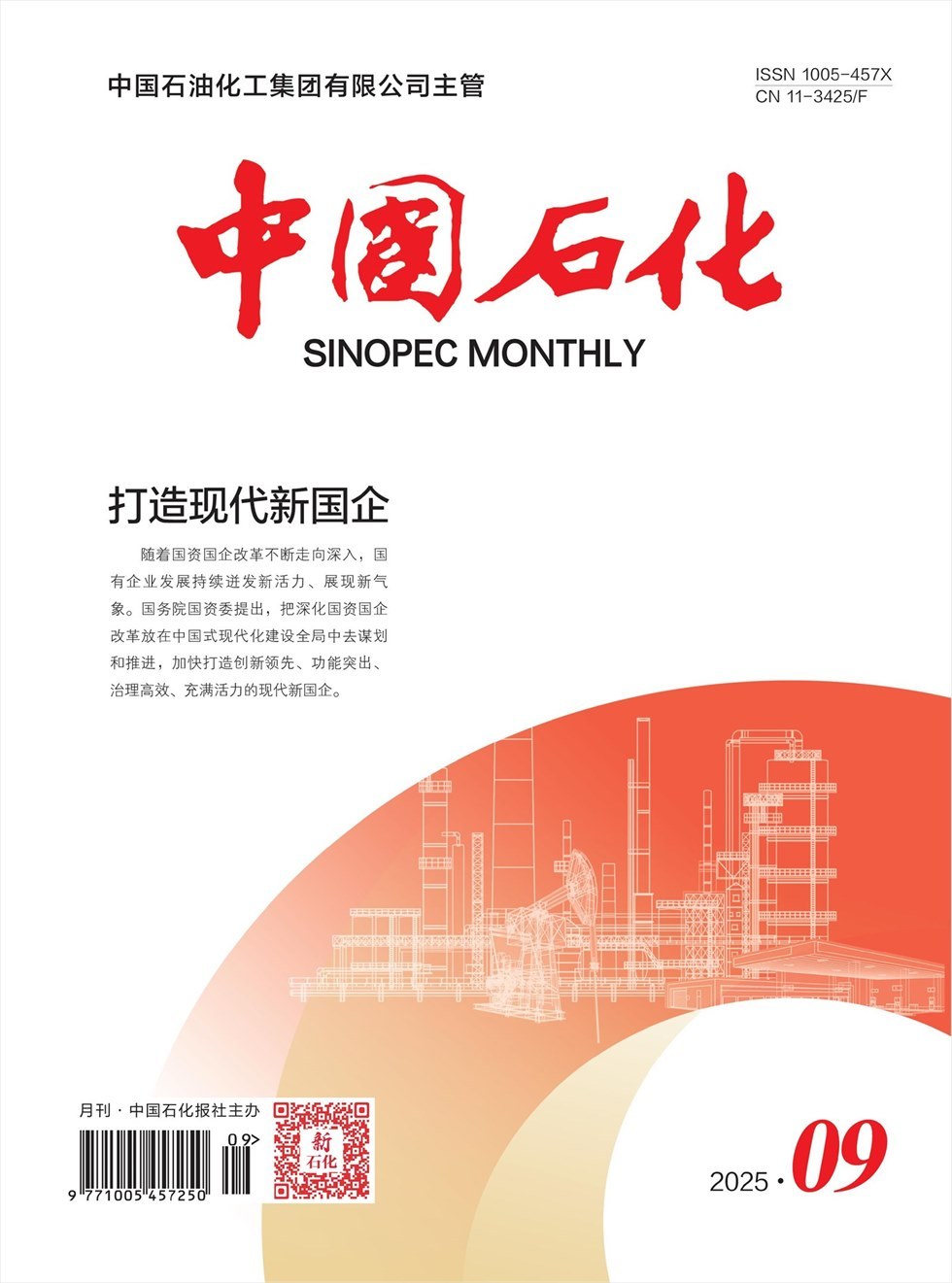 中国石油化工集团有限公司主管

ISSN 1005-457X
CN 11-3425/F

中国石化
SINOPEC MONTHLY

打造现代新国企

随着国资国企改革不断走向深入，国有企业发展持续迸发新活力、展现新气象。国务院国资委提出，把深化国资国企改革放在中国式现代化建设全局中去谋划和推进，加快打造创新领先、功能突出、治理高效、充满活力的现代新国企。

月刊 · 中国石化报社主办

09>

9 771005 457250

新石化

2025 · 09